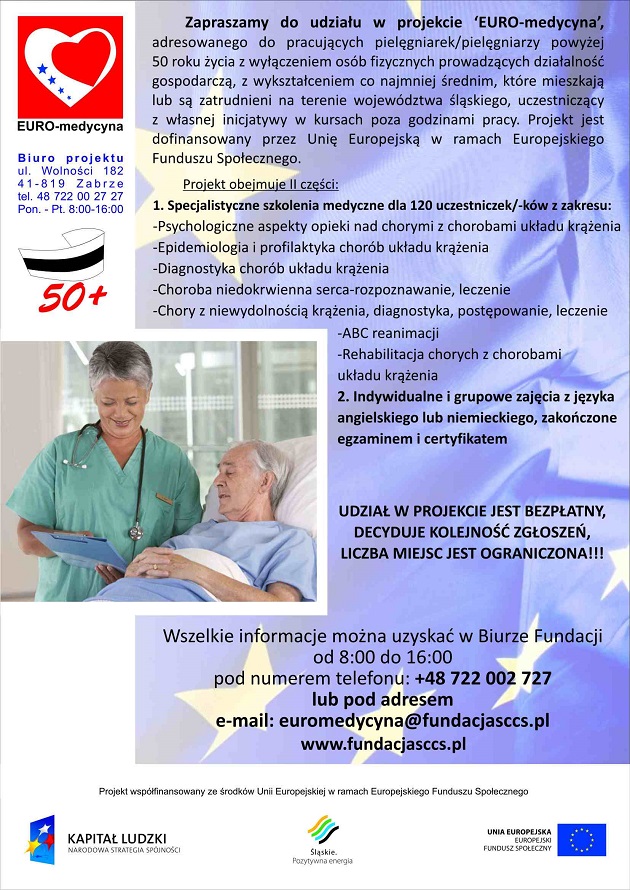 EURO-medycyna

Biuro projektu
ul. Wolności 182
41-819 Zabrze
tel. 48 722 00 27 27
Pon. - Pt. 8:00-16:00

50+

Zapraszamy do udziału w projekcie 'EURO-medycyna', adresowanego do pracujących pielęgniarek/pielęgniarzy powyżej 50 roku życia z wyłączeniem osób fizycznych prowadzących działalność gospodarczą, z wykształceniem co najmniej średnim, które mieszkają lub są zatrudnieni na terenie województwa śląskiego, uczestniczący z własnej inicjatywy w kursach poza godzinami pracy. Projekt jest dofinansowany przez Unię Europejską w ramach Europejskiego Funduszu Społecznego.

Projekt obejmuje II części:

1. Specjalistyczne szkolenia medyczne dla 120 uczestniczek/-ków z zakresu:
-Psychologiczne aspekty opieki nad chorymi z chorobami układu krążenia
-Epidemiologia i profilaktyka chorób układu krążenia
-Diagnostyka chorób układu krążenia
-Choroba niedokrwienna serca-rozpoznawanie, leczenie
-Chory z niewydolnością krążenia, diagnostyka, postępowanie, leczenie
-ABC reanimacji
-Rehabilitacja chorych z chorobami układu krążenia
2. Indywidualne i grupowe zajęcia z języka angielskiego lub niemieckiego, zakończone egzaminem i certyfikatem

UDZIAŁ W PROJEKCIE JEST BEZPŁATNY, DECYDUJE KOLEJNOŚĆ ZGŁOSZEŃ, LICZBA MIEJSC JEST OGRANICZONA!!!

Wszelkie informacje można uzyskać w Biurze Fundacji
od 8:00 do 16:00
pod numerem telefonu: +48 722 002 727
lub pod adresem
e-mail: euromedycyna@fundacjasccs.pl
www.fundacjasccs.pl

Projekt współfinansowany ze środków Unii Europejskiej w ramach Europejskiego Funduszu Społecznego

KAPITAŁ LUDZKI
NARODOWA STRATEGIA SPÓJNOŚCI

Śląskie.
Pozytywna energia

UNIA EUROPEJSKA
EUROPEJSKI
FUNDUSZ SPOŁECZNY